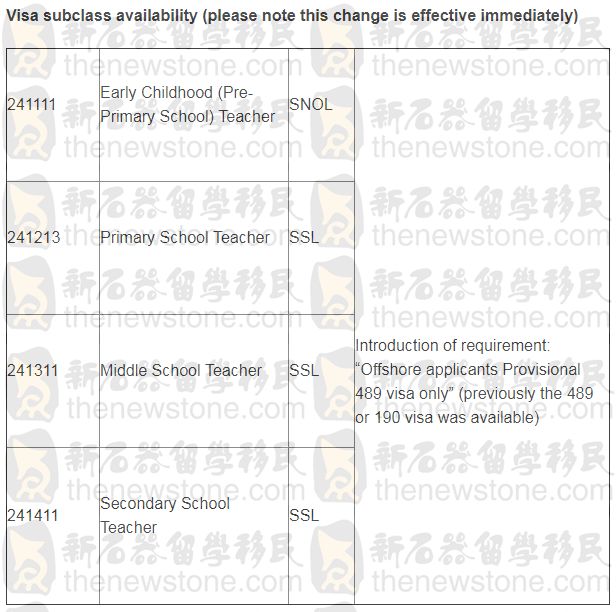 Visa subclass availability (please note this change is effective immediately)

| | | | |
|---|---|---|---|
| 241111 | Early Childhood (Pre-Primary School) Teacher | SNOL | Introduction of requirement: “Offshore applicants Provisional 489 visa only” (previously the 489 or 190 visa was available) |
| 241213 | Primary School Teacher | SSL | |
| 241311 | Middle School Teacher | SSL | |
| 241411 | Secondary School Teacher | SSL | |

新石器留學移民 thenewstone.com